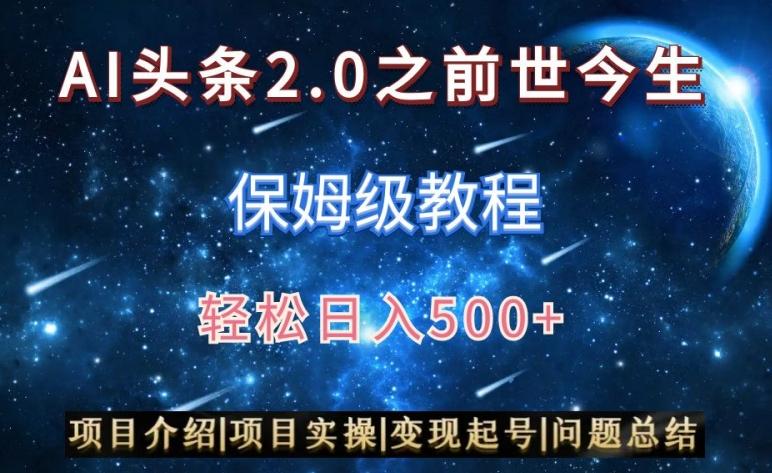 AI头条2.0之前世今生

保姆级教程

轻松日入500+

项目介绍|项目实操|变现起号|问题总结